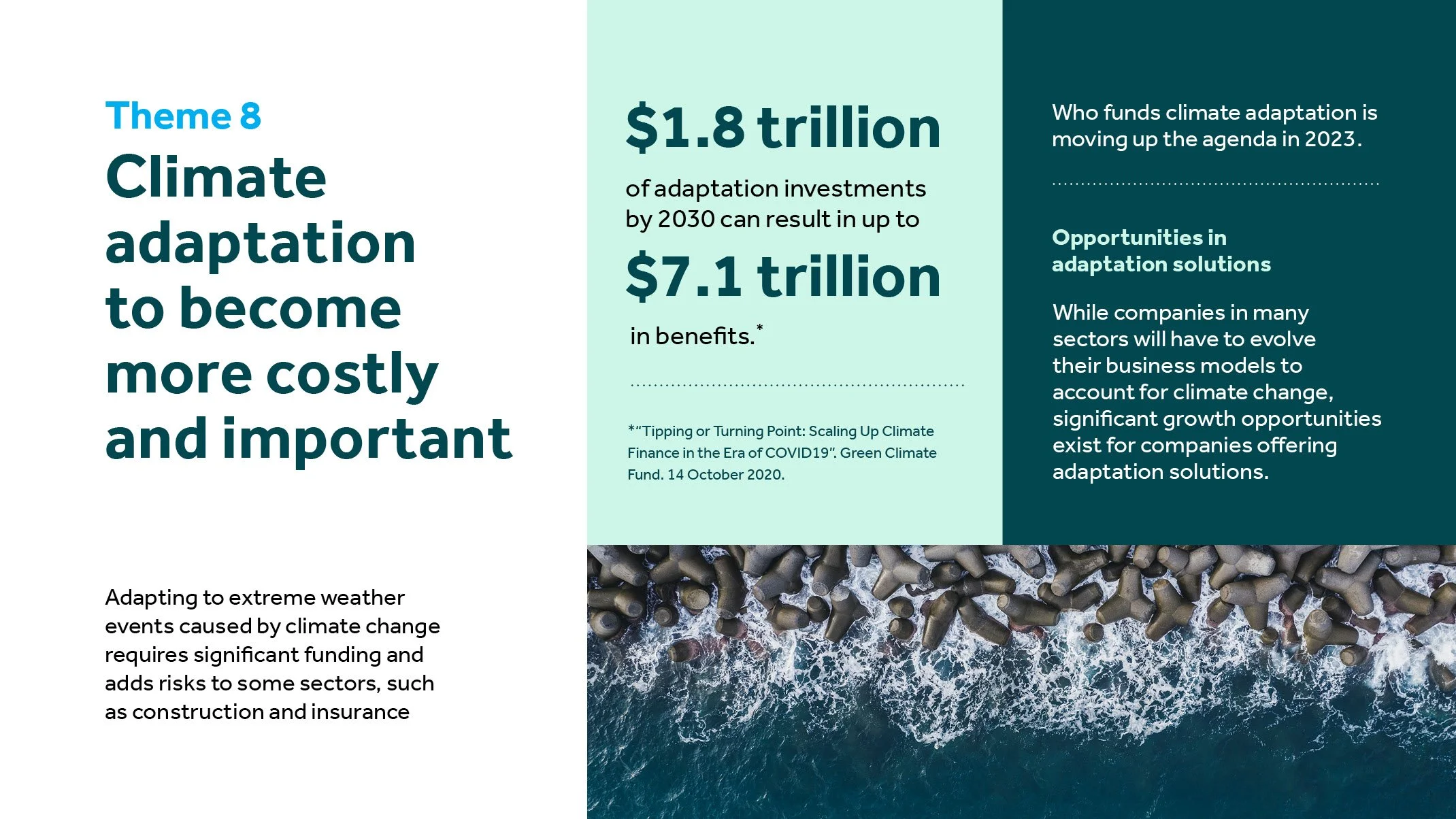 Theme 8

Climate adaptation to become more costly and important

Adapting to extreme weather events caused by climate change requires significant funding and adds risks to some sectors, such as construction and insurance

$1.8 trillion

of adaptation investments by 2030 can result in up to

$7.1 trillion

in benefits.*

*"Tipping or Turning Point: Scaling Up Climate Finance in the Era of COVID19". Green Climate Fund. 14 October 2020.

Who funds climate adaptation is moving up the agenda in 2023.

Opportunities in adaptation solutions

While companies in many sectors will have to evolve their business models to account for climate change, significant growth opportunities exist for companies offering adaptation solutions.